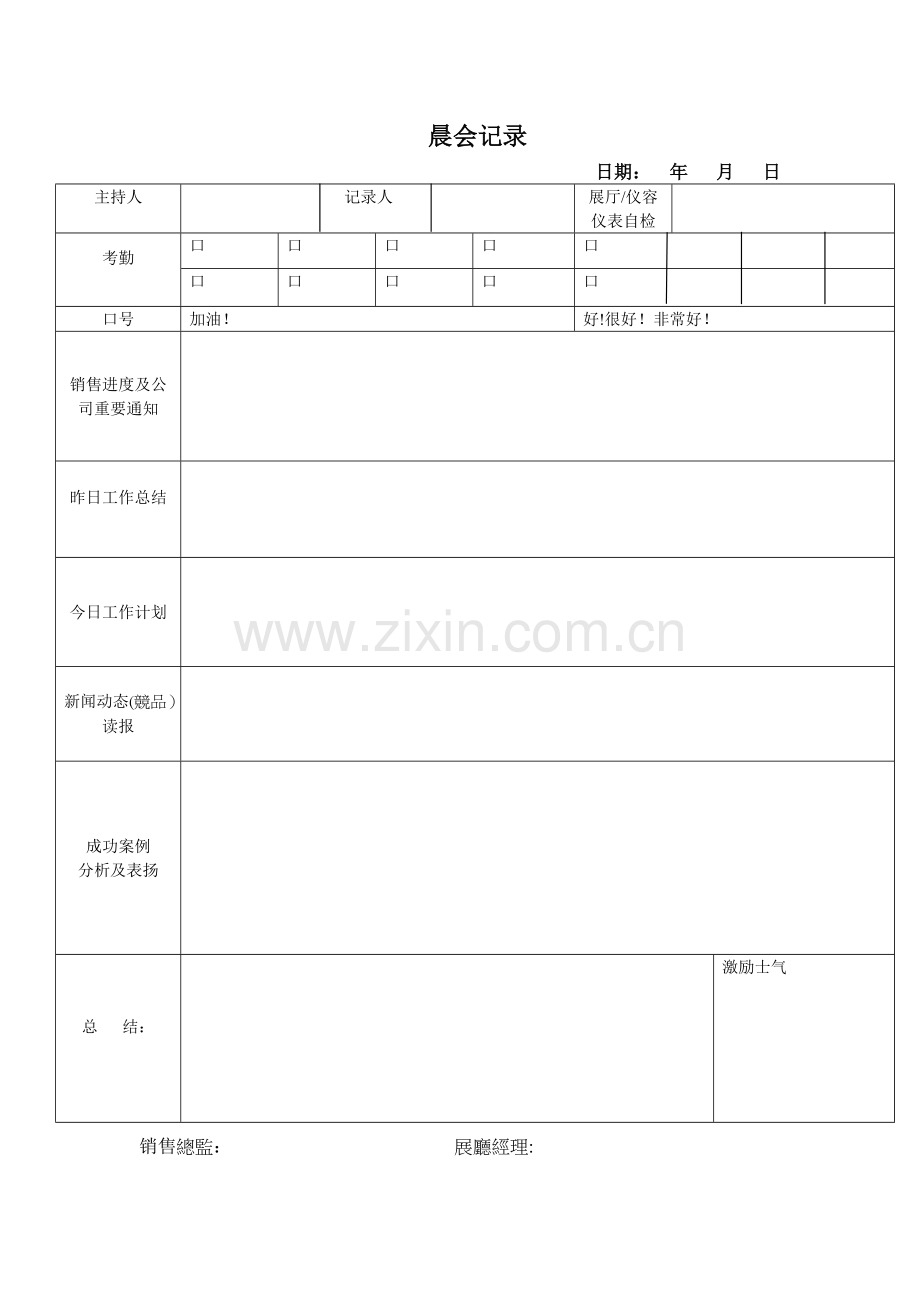 晨会记录

日期： 年 月 日

主持人 记录人 展厅/仪容仪表自检

考勤
☐ ☐ ☐ ☐ ☐
☐ ☐ ☐ ☐ ☐

口号 加油！ 好!很好！非常好！

销售进度及公司重要通知

昨日工作总结

今日工作计划

新闻动态(競品）读报

成功案例
分析及表扬

总 结： 激励士气

销售總監： 展廳經理:

www.zixin.com.cn